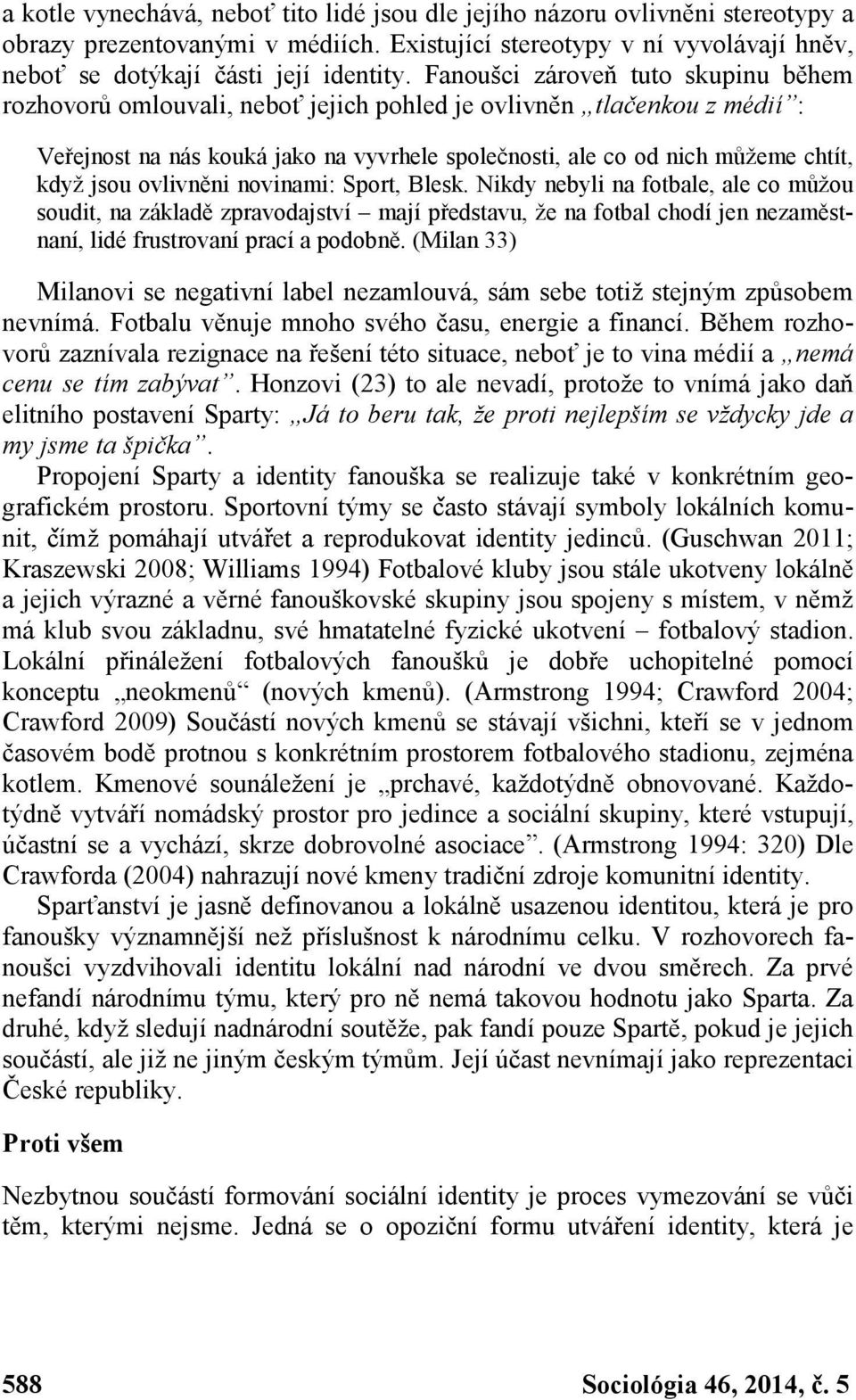 a kotle vynechává, neboť tito lidé jsou dle jejího názoru ovlivněni stereotypy a obrazy prezentovanými v médiích. Existující stereotypy v ní vyvolávají hněv, neboť se dotýkají části její identity. Fanoušci zároveň tuto skupinu během rozhovorů omlouvali, neboť jejich pohled je ovlivněn „tlačenkou z médií“:

Veřejnost na nás kouká jako na vyvrhele společnosti, ale co od nich můžeme chtít, když jsou ovlivněni novinami: Sport, Blesk. Nikdy nebyli na fotbale, ale co můžou soudit, na základě zpravodajství – mají představu, že na fotbal chodí jen nezaměstnaní, lidé frustrovaní prací a podobně. (Milan 33)

Milanovi se negativní label nezamlouvá, sám sebe totiž stejným způsobem nevnímá. Fotbalu věnuje mnoho svého času, energie a financí. Během rozhovorů zaznívala rezignace na řešení této situace, neboť je to vina médií a „nemá cenu se tím zabývat“. Honzovi (23) to ale nevadí, protože to vnímá jako daň elitního postavení Sparty: „Já to beru tak, že proti nejlepším se vždycky jde a my jsme ta špička“.

Propojení Sparty a identity fanouška se realizuje také v konkrétním geografickém prostoru. Sportovní týmy se často stávají symboly lokálních komunit, čímž pomáhají utvářet a reprodukovat identity jedinců. (Guschwan 2011; Kraszewski 2008; Williams 1994) Fotbalové kluby jsou stále ukotveny lokálně a jejich výrazné a věrné fanouškovské skupiny jsou spojeny s místem, v němž má klub svou základnu, své hmatatelné fyzické ukotvení – fotbalový stadion. Lokální přináležení fotbalových fanoušků je dobře uchopitelné pomocí konceptu „neokmenů“ (nových kmenů). (Armstrong 1994; Crawford 2004; Crawford 2009) Součástí nových kmenů se stávají všichni, kteří se v jednom časovém bodě protnou s konkrétním prostorem fotbalového stadionu, zejména kotlem. Kmenové sounáležení je „prchavé, každotýdně obnovované. Každotýdně vytváří nomádský prostor pro jedince a sociální skupiny, které vstupují, účastní se a vychází, skrze dobrovolné asociace“. (Armstrong 1994: 320) Dle Crawforda (2004) nahrazují nové kmeny tradiční zdroje komunitní identity.

Sparťanství je jasně definovanou a lokálně usazenou identitou, která je pro fanoušky významnější než příslušnost k národnímu celku. V rozhovorech fanoušci vyzdvihovali identitu lokální nad národní ve dvou směrech. Za prvé nefandí národnímu týmu, který pro ně nemá takovou hodnotu jako Sparta. Za druhé, když sledují nadnárodní soutěže, pak fandí pouze Spartě, pokud je jejich součástí, ale již ne jiným českým týmům. Její účast nevnímají jako reprezentaci České republiky.

Proti všem

Nezbytnou součástí formování sociální identity je proces vymezování se vůči těm, kterými nejsme. Jedná se o opoziční formu utváření identity, která je

588 Sociológia 46, 2014, č. 5